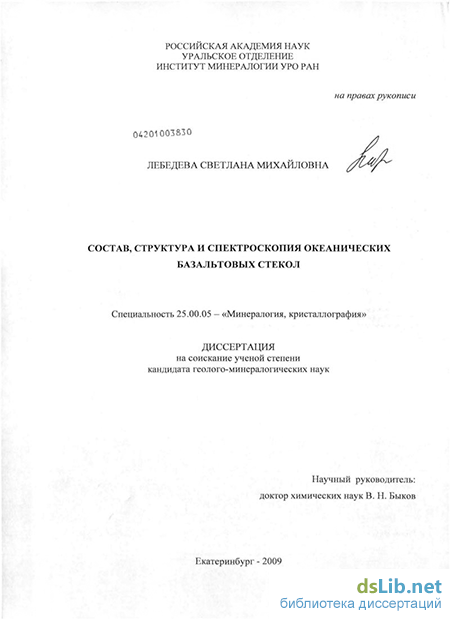 РОССИЙСКАЯ АКАДЕМИЯ НАУК
УРАЛЬСКОЕ ОТДЕЛЕНИЕ
ИНСТИТУТ МИНЕРАЛОГИИ УРО РАН

на правах рукописи

04201003830

ЛЕБЕДЕВА СВЕТЛАНА МИХАЙЛОВНА

СОСТАВ, СТРУКТУРА И СПЕКТРОСКОПИЯ ОКЕАНИЧЕСКИХ БАЗАЛЬТОВЫХ СТЕКОЛ

Специальность 25.00.05 – «Минералогия, кристаллография»

ДИССЕРТАЦИЯ
на соискание ученой степени
кандидата геолого-минералогических наук

Научный руководитель:
доктор химических наук В. Н. Быков

Екатеринбург - 2009

dsLib.net
библиотека диссертаций